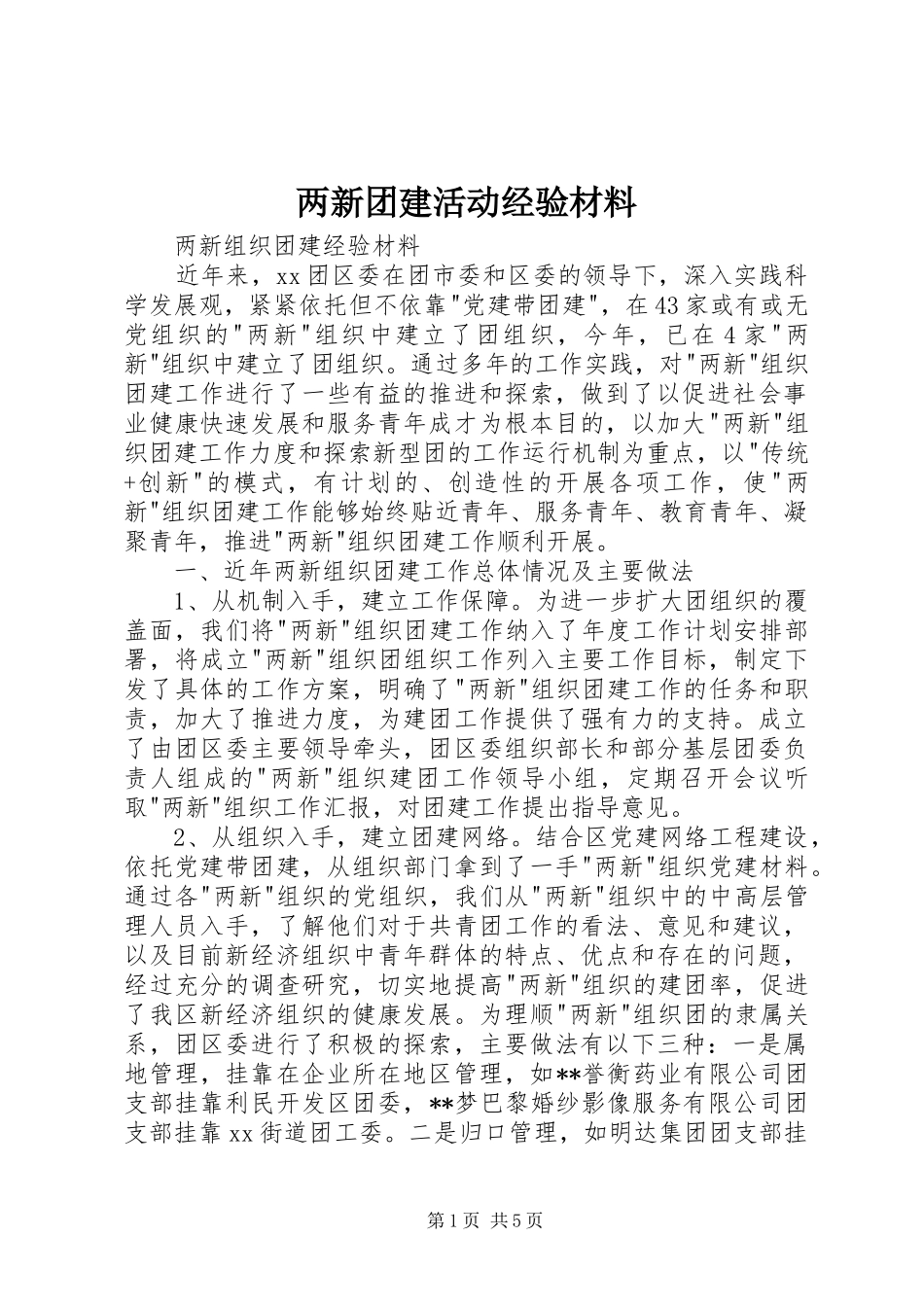 两新团建活动经验材料

两新组织团建经验材料

近年来，xx团区委在团市委和区委的领导下，深入实践科学发展观，紧紧依托但不依靠"党建带团建"，在43家或有或无党组织的"两新"组织中建立了团组织，今年，已在4家"两新"组织中建立了团组织。通过多年的工作实践，对"两新"组织团建工作进行了一些有益的推进和探索，做到了以促进社会事业健康快速发展和服务青年成才为根本目的，以加大"两新"组织团建工作力度和探索新型团的工作运行机制为重点，以"传统+创新"的模式，有计划的、创造性的开展各项工作，使"两新"组织团建工作能够始终贴近青年、服务青年、教育青年、凝聚青年，推进"两新"组织团建工作顺利开展。

一、近年两新组织团建工作总体情况及主要做法

1、从机制入手，建立工作保障。为进一步扩大团组织的覆盖面，我们将"两新"组织团建工作纳入了年度工作计划安排部署，将成立"两新"组织团组织工作列入主要工作目标，制定下发了具体的工作方案，明确了"两新"组织团建工作的任务和职责，加大了推进力度，为建团工作提供了强有力的支持。成立了由团区委主要领导牵头，团区委组织部长和部分基层团委负责人组成的"两新"组织建团工作领导小组，定期召开会议听取"两新"组织工作汇报，对团建工作提出指导意见。

2、从组织入手，建立团建网络。结合区党建网络工程建设，依托党建带团建，从组织部门拿到了一手"两新"组织党建材料。通过各"两新"组织的党组织，我们从"两新"组织中的中高层管理人员入手，了解他们对于共青团工作的看法、意见和建议，以及目前新经济组织中青年群体的特点、优点和存在的问题，经过充分的调查研究，切实地提高"两新"组织的建团率，促进了我区新经济组织的健康发展。为理顺"两新"组织团的隶属关系，团区委进行了积极的探索，主要做法有以下三种：一是属地管理，挂靠在企业所在地区管理，如**誉衡药业有限公司团支部挂靠利民开发区团委，**梦巴黎婚纱影像服务有限公司团支部挂靠xx街道团工委。二是归口管理，如明达集团团支部挂

第1页 共5页